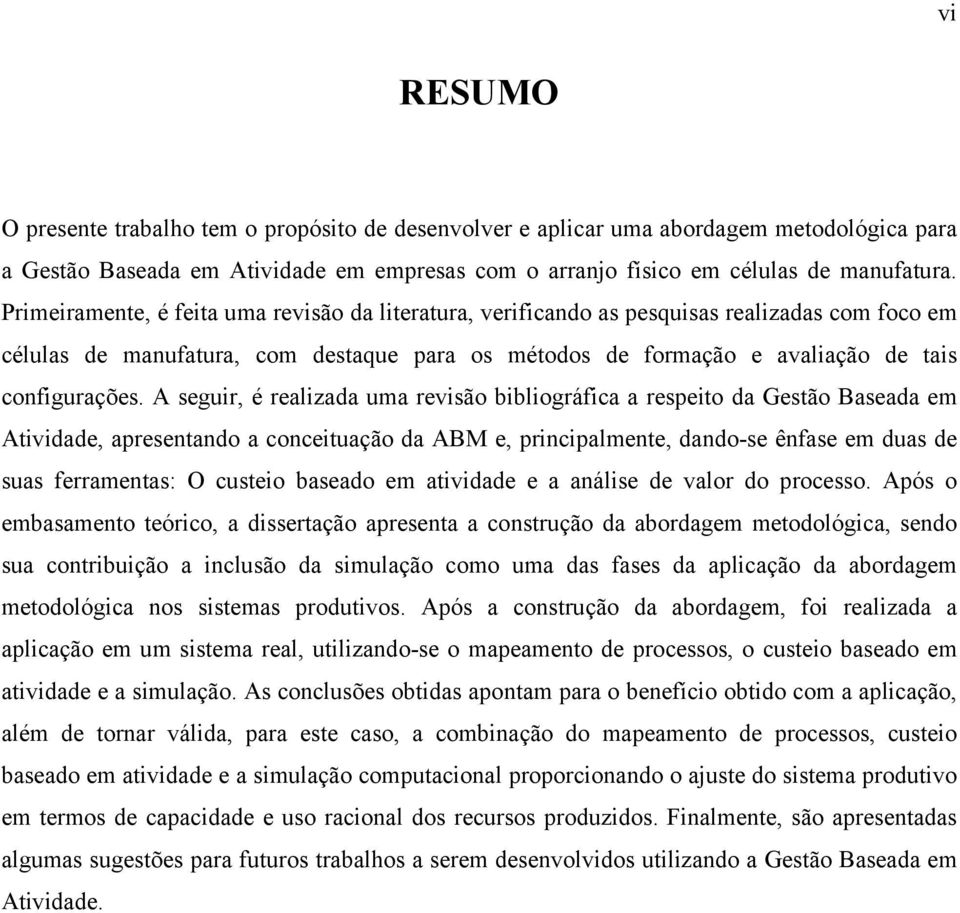 vi

RESUMO

O presente trabalho tem o propósito de desenvolver e aplicar uma abordagem metodológica para a Gestão Baseada em Atividade em empresas com o arranjo físico em células de manufatura. Primeiramente, é feita uma revisão da literatura, verificando as pesquisas realizadas com foco em células de manufatura, com destaque para os métodos de formação e avaliação de tais configurações. A seguir, é realizada uma revisão bibliográfica a respeito da Gestão Baseada em Atividade, apresentando a conceituação da ABM e, principalmente, dando-se ênfase em duas de suas ferramentas: O custeio baseado em atividade e a análise de valor do processo. Após o embasamento teórico, a dissertação apresenta a construção da abordagem metodológica, sendo sua contribuição a inclusão da simulação como uma das fases da aplicação da abordagem metodológica nos sistemas produtivos. Após a construção da abordagem, foi realizada a aplicação em um sistema real, utilizando-se o mapeamento de processos, o custeio baseado em atividade e a simulação. As conclusões obtidas apontam para o benefício obtido com a aplicação, além de tornar válida, para este caso, a combinação do mapeamento de processos, custeio baseado em atividade e a simulação computacional proporcionando o ajuste do sistema produtivo em termos de capacidade e uso racional dos recursos produzidos. Finalmente, são apresentadas algumas sugestões para futuros trabalhos a serem desenvolvidos utilizando a Gestão Baseada em Atividade.